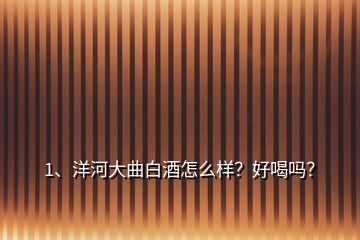 1、洋河大曲白酒怎么样？好喝吗？